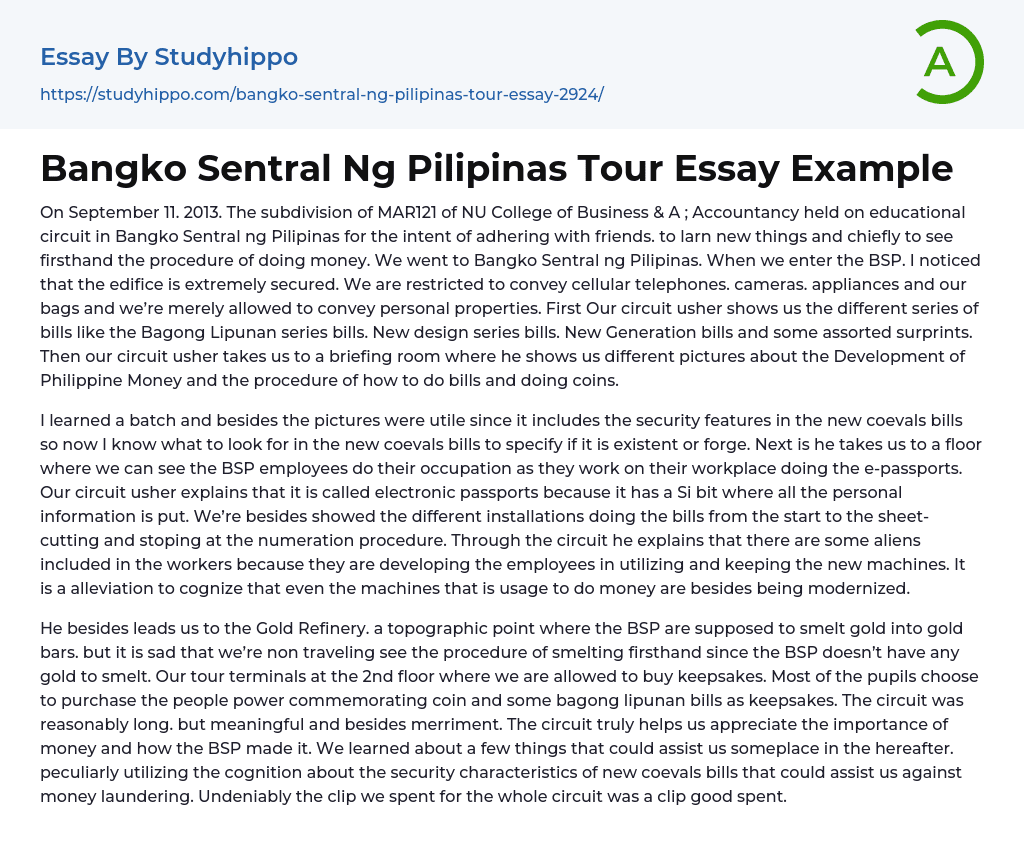 Essay By Studyhippo

https://studyhippo.com/bangko-sentral-ng-pilipinas-tour-essay-2924/

A

Bangko Sentral Ng Pilipinas Tour Essay Example

On September 11. 2013. The subdivision of MAR121 of NU College of Business & A ; Accountancy held on educational circuit in Bangko Sentral ng Pilipinas for the intent of adhering with friends. to larn new things and chiefly to see firsthand the procedure of doing money. We went to Bangko Sentral ng Pilipinas. When we enter the BSP. I noticed that the edifice is extremely secured. We are restricted to convey cellular telephones. cameras. appliances and our bags and we're merely allowed to convey personal properties. First Our circuit usher shows us the different series of bills like the Bagong Lipunan series bills. New design series bills. New Generation bills and some assorted surprints. Then our circuit usher takes us to a briefing room where he shows us different pictures about the Development of Philippine Money and the procedure of how to do bills and doing coins.

I learned a batch and besides the pictures were utile since it includes the security features in the new coevals bills so now I know what to look for in the new coevals bills to specify if it is existent or forge. Next is he takes us to a floor where we can see the BSP employees do their occupation as they work on their workplace doing the e-passports. Our circuit usher explains that it is called electronic passports because it has a Si bit where all the personal information is put. We're besides showed the different installations doing the bills from the start to the sheet-cutting and stoping at the numeration procedure. Through the circuit he explains that there are some aliens included in the workers because they are developing the employees in utilizing and keeping the new machines. It is a alleviation to cognize that even the machines that is usage to do money are besides being modernized.

He besides leads us to the Gold Refinery. a topographic point where the BSP are supposed to smelt gold into gold bars. but it is sad that we're non traveling see the procedure of smelting firsthand since the BSP doesn't have any gold to smelt. Our tour terminals at the 2nd floor where we are allowed to buy keepsakes. Most of the pupils choose to purchase the people power commemorating coin and some bagong lipunan bills as keepsakes. The circuit was reasonably long. but meaningful and besides merriment. The circuit truly helps us appreciate the importance of money and how the BSP made it. We learned about a few things that could assist us someplace in the hereafter. peculiarly utilizing the cognition about the security characteristics of new coevals bills that could assist us against money laundering. Undeniably the clip we spent for the whole circuit was a clip good spent.